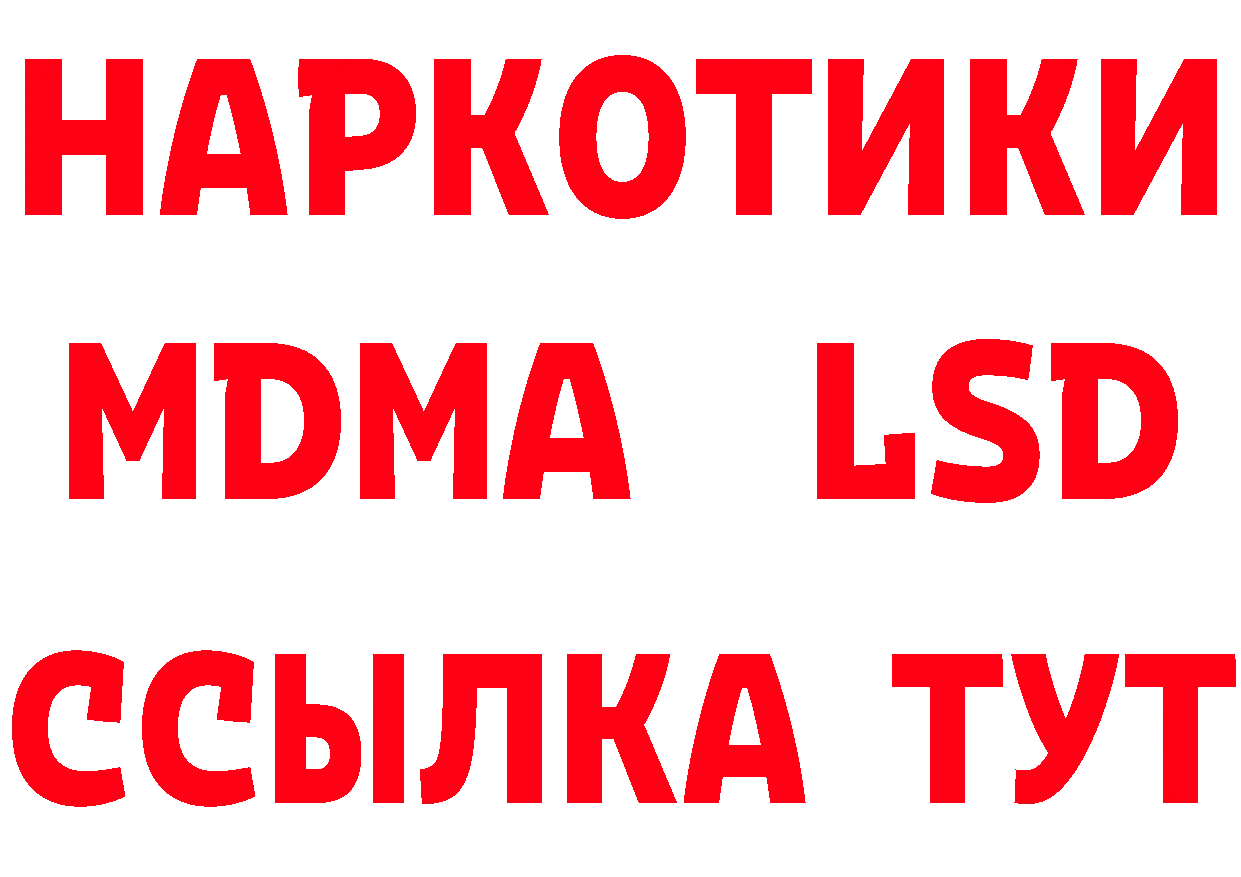 НАРКОТИКИ
MDMA LSD
ССЫЛКА ТУТ